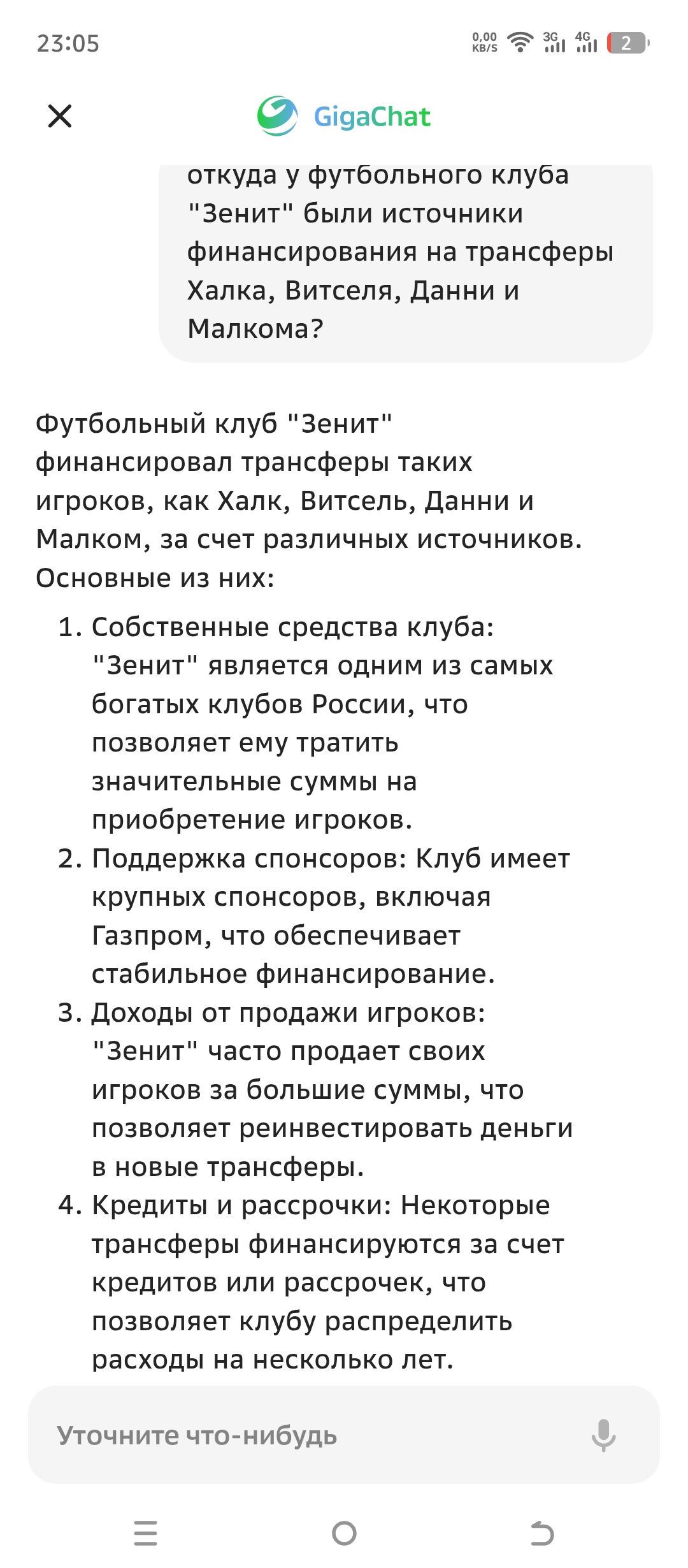 23:05

0,00 KB/S 3G 4G 2

GigaChat

откуда у футбольного клуба "Зенит" были источники финансирования на трансферы Халка, Витселя, Данни и Малкома?

Футбольный клуб "Зенит" финансировал трансферы таких игроков, как Халк, Витсель, Данни и Малком, за счет различных источников. Основные из них:

1. Собственные средства клуба: "Зенит" является одним из самых богатых клубов России, что позволяет ему тратить значительные суммы на приобретение игроков.
2. Поддержка спонсоров: Клуб имеет крупных спонсоров, включая Газпром, что обеспечивает стабильное финансирование.
3. Доходы от продажи игроков: "Зенит" часто продает своих игроков за большие суммы, что позволяет реинвестировать деньги в новые трансферы.
4. Кредиты и рассрочки: Некоторые трансферы финансируются за счет кредитов или рассрочек, что позволяет клубу распределить расходы на несколько лет.

Уточните что-нибудь